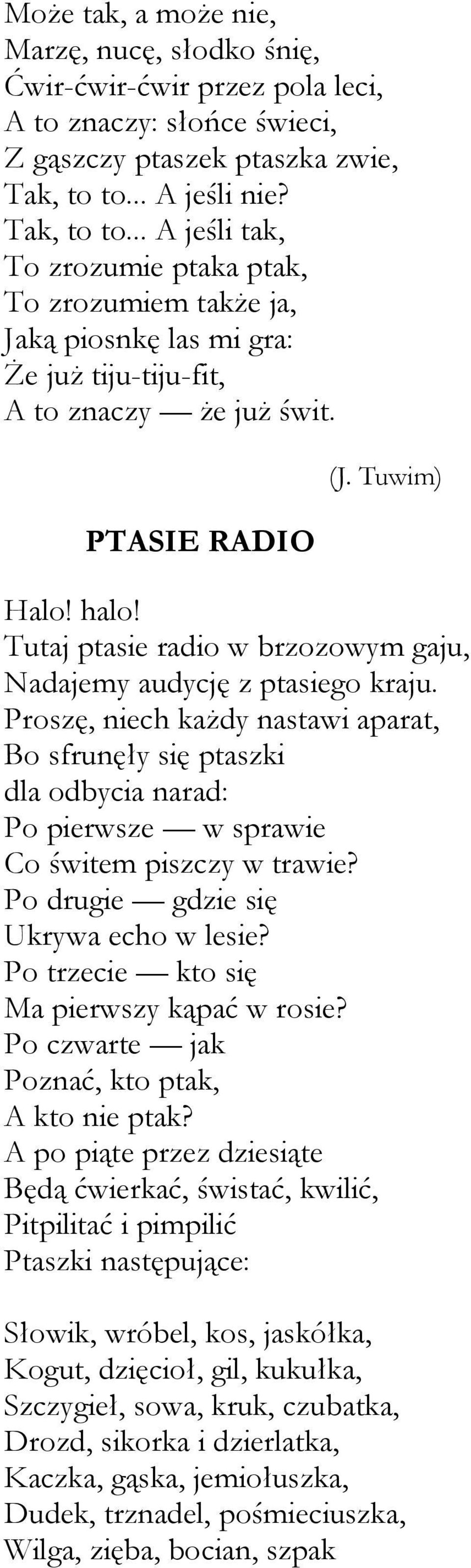 Może tak, a może nie,
Marzę, nucę, słodko śnię,
Ćwir-ćwir-ćwir przez pola leci,
A to znaczy: słońce świeci,
Z gąszczy ptaszek ptaszka zwie,
Tak, to to... A jeśli nie?
Tak, to to... A jeśli tak,
To zrozumie ptaka ptak,
To zrozumiem także ja,
Jaką piosnkę las mi gra:
Że już tiju-tiju-fit,
A to znaczy — że już świt.

(J. Tuwim)

PTASIE RADIO

Halo! halo!
Tutaj ptasie radio w brzozowym gaju,
Nadajemy audycję z ptasiego kraju.
Proszę, niech każdy nastawi aparat,
Bo sfrunęły się ptaszki
dla odbycia narad:
Po pierwsze — w sprawie
Co świtem piszczy w trawie?
Po drugie — gdzie się
Ukrywa echo w lesie?
Po trzecie — kto się
Ma pierwszy kąpać w rosie?
Po czwarte — jak
Poznać, kto ptak,
A kto nie ptak?
A po piąte przez dziesiąte
Będą ćwierkać, świstać, kwilić,
Pitpilitać i pimpilić
Ptaszki następujące:

Słowik, wróbel, kos, jaskółka,
Kogut, dzięcioł, gil, kukułka,
Szczygieł, sowa, kruk, czubatka,
Drozd, sikorka i dzierlatka,
Kaczka, gąska, jemiołuszka,
Dudek, trznadel, pośmieciuszka,
Wilga, zięba, bocian, szpak